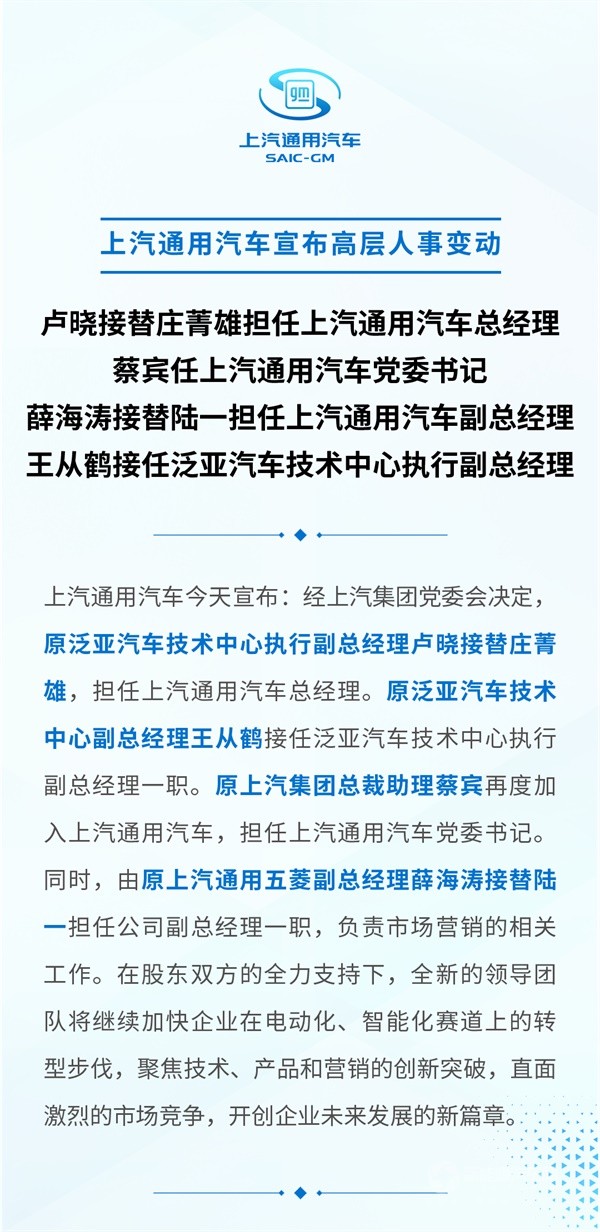 gm

上汽通用汽车
SAIC-GM

上汽通用汽车宣布高层人事变动

卢晓接替庄菁雄担任上汽通用汽车总经理
蔡宾任上汽通用汽车党委书记
薛海涛接替陆一担任上汽通用汽车副总经理
王从鹤接任泛亚汽车技术中心执行副总经理

上汽通用汽车今天宣布：经上汽集团党委会决定，原泛亚汽车技术中心执行副总经理卢晓接替庄菁雄，担任上汽通用汽车总经理。原泛亚汽车技术中心副总经理王从鹤接任泛亚汽车技术中心执行副总经理一职。原上汽集团总裁助理蔡宾再度加入上汽通用汽车，担任上汽通用汽车党委书记。同时，由原上汽通用五菱副总经理薛海涛接替陆一担任公司副总经理一职，负责市场营销的相关工作。在股东双方的全力支持下，全新的领导团队将继续加快企业在电动化、智能化赛道上的转型步伐，聚焦技术、产品和营销的创新突破，直面激烈的市场竞争，开创企业未来发展的新篇章。